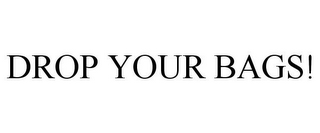 DROP YOUR BAGS!